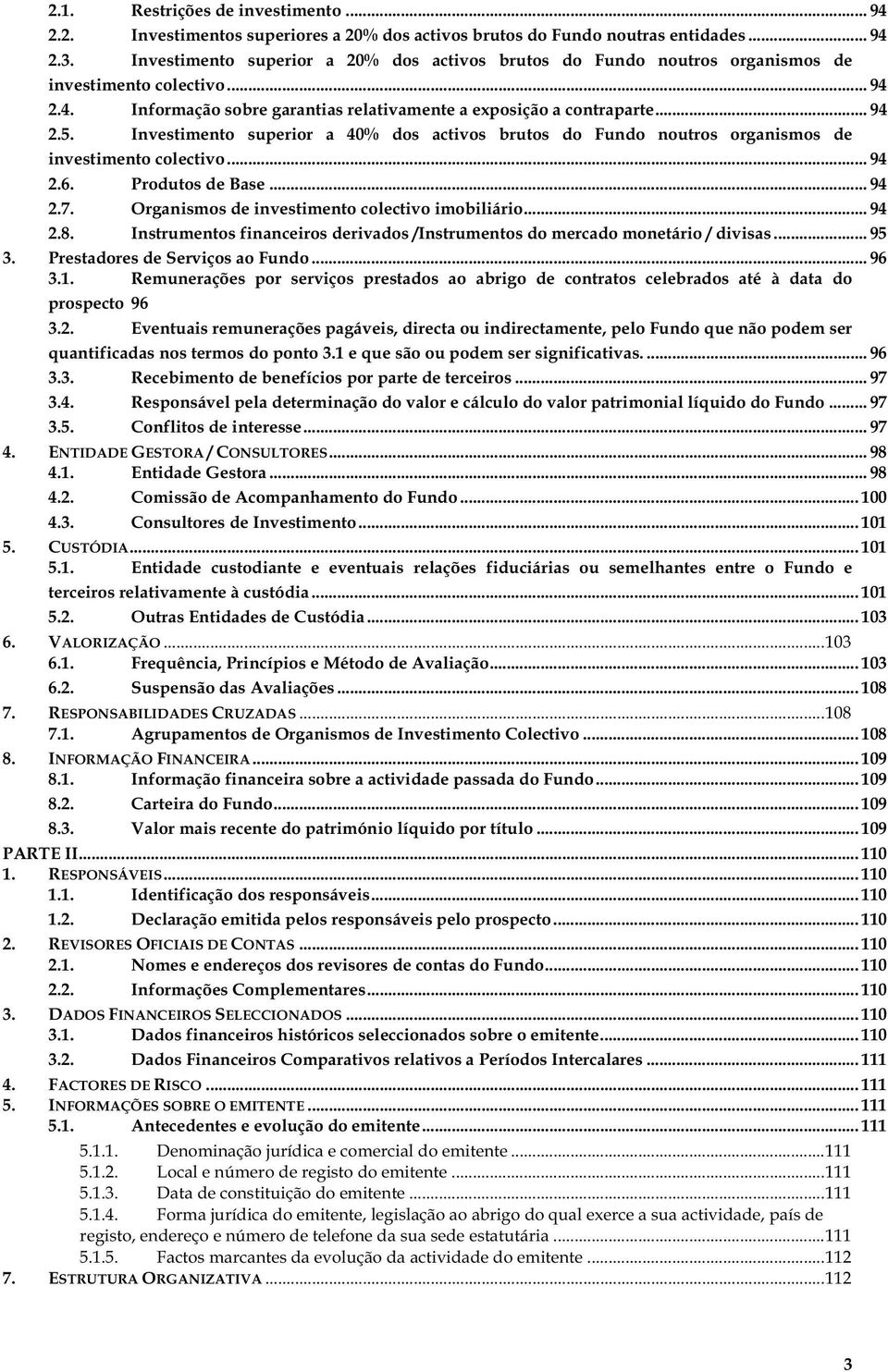 2.1. Restrições de investimento ... 94
2.2. Investimentos superiores a 20% dos activos brutos do Fundo noutras entidades ... 94
2.3. Investimento superior a 20% dos activos brutos do Fundo noutros organismos de investimento colectivo ... 94
2.4. Informação sobre garantias relativamente a exposição a contraparte ... 94
2.5. Investimento superior a 40% dos activos brutos do Fundo noutros organismos de investimento colectivo ... 94
2.6. Produtos de Base ... 94
2.7. Organismos de investimento colectivo imobiliário ... 94
2.8. Instrumentos financeiros derivados /Instrumentos do mercado monetário / divisas ... 95
3. Prestadores de Serviços ao Fundo ... 96
3.1. Remunerações por serviços prestados ao abrigo de contratos celebrados até à data do prospecto 96
3.2. Eventuais remunerações pagáveis, directa ou indirectamente, pelo Fundo que não podem ser quantificadas nos termos do ponto 3.1 e que são ou podem ser significativas. ... 96
3.3. Recebimento de benefícios por parte de terceiros ... 97
3.4. Responsável pela determinação do valor e cálculo do valor patrimonial líquido do Fundo ... 97
3.5. Conflitos de interesse ... 97
4. ENTIDADE GESTORA / CONSULTORES ... 98
4.1. Entidade Gestora ... 98
4.2. Comissão de Acompanhamento do Fundo ... 100
4.3. Consultores de Investimento ... 101
5. CUSTÓDIA ... 101
5.1. Entidade custodiante e eventuais relações fiduciárias ou semelhantes entre o Fundo e terceiros relativamente à custódia ... 101
5.2. Outras Entidades de Custódia ... 103
6. VALORIZAÇÃO ...103
6.1. Frequência, Princípios e Método de Avaliação ... 103
6.2. Suspensão das Avaliações ... 108
7. RESPONSABILIDADES CRUZADAS ...108
7.1. Agrupamentos de Organismos de Investimento Colectivo ... 108
8. INFORMAÇÃO FINANCEIRA ... 109
8.1. Informação financeira sobre a actividade passada do Fundo ... 109
8.2. Carteira do Fundo ... 109
8.3. Valor mais recente do património líquido por título ... 109
PARTE II ... 110
1. RESPONSÁVEIS ... 110
1.1. Identificação dos responsáveis ... 110
1.2. Declaração emitida pelos responsáveis pelo prospecto ... 110
2. REVISORES OFICIAIS DE CONTAS ... 110
2.1. Nomes e endereços dos revisores de contas do Fundo ... 110
2.2. Informações Complementares ... 110
3. DADOS FINANCEIROS SELECCIONADOS ... 110
3.1. Dados financeiros históricos seleccionados sobre o emitente ... 110
3.2. Dados Financeiros Comparativos relativos a Períodos Intercalares ... 111
4. FACTORES DE RISCO ... 111
5. INFORMAÇÕES SOBRE O EMITENTE ... 111
5.1. Antecedentes e evolução do emitente ... 111
5.1.1. Denominação jurídica e comercial do emitente ...111
5.1.2. Local e número de registo do emitente ...111
5.1.3. Data de constituição do emitente ...111
5.1.4. Forma jurídica do emitente, legislação ao abrigo do qual exerce a sua actividade, país de registo, endereço e número de telefone da sua sede estatutária ...111
5.1.5. Factos marcantes da evolução da actividade do emitente ...112
7. ESTRUTURA ORGANIZATIVA ...112

3